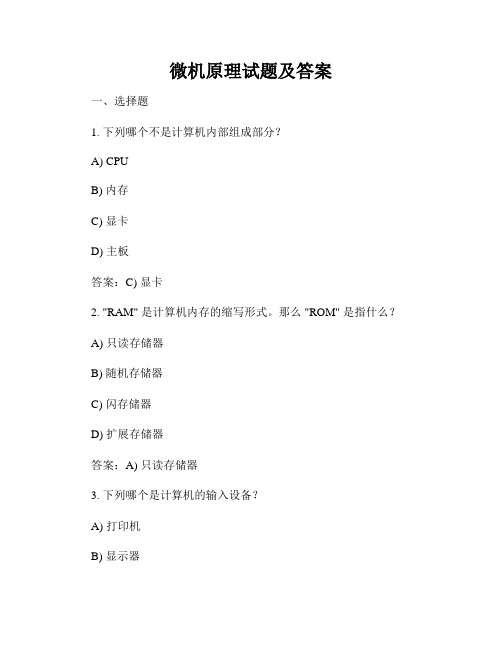 微机原理试题及答案

一、选择题

1. 下列哪个不是计算机内部组成部分？

A) CPU

B) 内存

C) 显卡

D) 主板

答案：C) 显卡

2. "RAM" 是计算机内存的缩写形式。那么 "ROM" 是指什么？

A) 只读存储器

B) 随机存储器

C) 闪存储器

D) 扩展存储器

答案：A) 只读存储器

3. 下列哪个是计算机的输入设备？

A) 打印机

B) 显示器